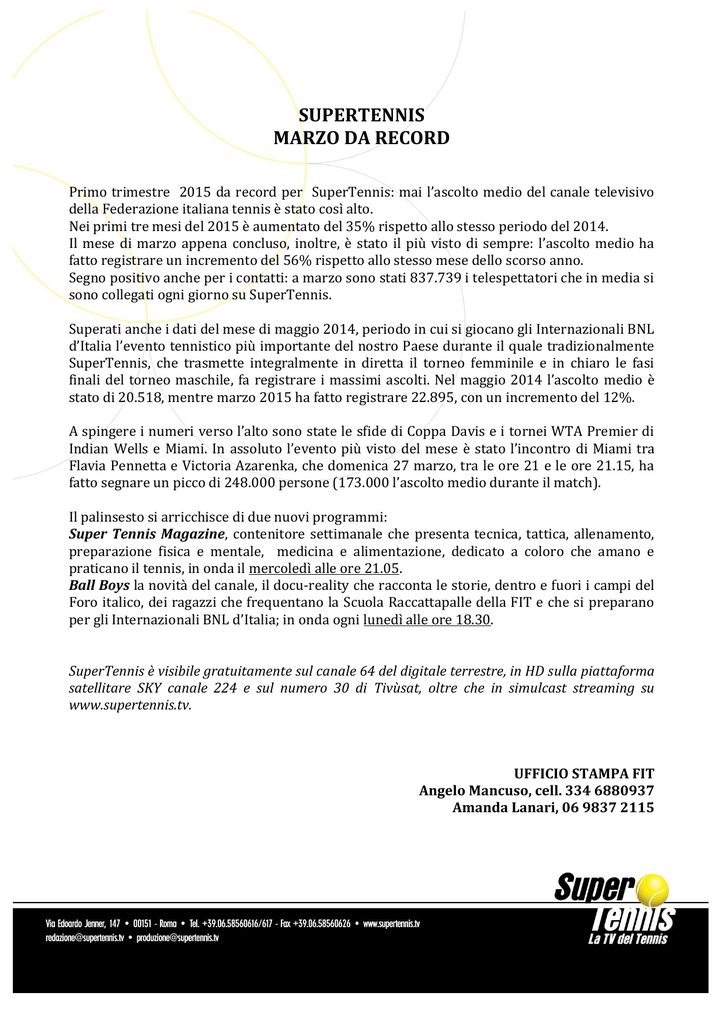 SUPERTENNIS
MARZO DA RECORD

Primo trimestre 2015 da record per SuperTennis: mai l'ascolto medio del canale televisivo della Federazione italiana tennis è stato così alto.
Nei primi tre mesi del 2015 è aumentato del 35% rispetto allo stesso periodo del 2014.
Il mese di marzo appena concluso, inoltre, è stato il più visto di sempre: l'ascolto medio ha fatto registrare un incremento del 56% rispetto allo stesso mese dello scorso anno.
Segno positivo anche per i contatti: a marzo sono stati 837.739 i telespettatori che in media si sono collegati ogni giorno su SuperTennis.

Superati anche i dati del mese di maggio 2014, periodo in cui si giocano gli Internazionali BNL d'Italia l'evento tennistico più importante del nostro Paese durante il quale tradizionalmente SuperTennis, che trasmette integralmente in diretta il torneo femminile e in chiaro le fasi finali del torneo maschile, fa registrare i massimi ascolti. Nel maggio 2014 l'ascolto medio è stato di 20.518, mentre marzo 2015 ha fatto registrare 22.895, con un incremento del 12%.

A spingere i numeri verso l'alto sono state le sfide di Coppa Davis e i tornei WTA Premier di Indian Wells e Miami. In assoluto l'evento più visto del mese è stato l'incontro di Miami tra Flavia Pennetta e Victoria Azarenka, che domenica 27 marzo, tra le ore 21 e le ore 21.15, ha fatto segnare un picco di 248.000 persone (173.000 l'ascolto medio durante il match).

Il palinsesto si arricchisce di due nuovi programmi:
Super Tennis Magazine, contenitore settimanale che presenta tecnica, tattica, allenamento, preparazione fisica e mentale, medicina e alimentazione, dedicato a coloro che amano e praticano il tennis, in onda il mercoledì alle ore 21.05.
Ball Boys la novità del canale, il docu-reality che racconta le storie, dentro e fuori i campi del Foro italico, dei ragazzi che frequentano la Scuola Raccattapalle della FIT e che si preparano per gli Internazionali BNL d'Italia; in onda ogni lunedì alle ore 18.30.

SuperTennis è visibile gratuitamente sul canale 64 del digitale terrestre, in HD sulla piattaforma satellitare SKY canale 224 e sul numero 30 di Tivùsat, oltre che in simulcast streaming su www.supertennis.tv.

UFFICIO STAMPA FIT
Angelo Mancuso, cell. 334 6880937
Amanda Lanari, 06 9837 2115

Super Tennis
La TV del Tennis

Via Edoardo Jenner, 147 • 00151 - Roma • Tel. +39.06.58560616/617 - Fax +39.06.58560626 • www.supertennis.tv
redazione@supertennis.tv • produzione@supertennis.tv